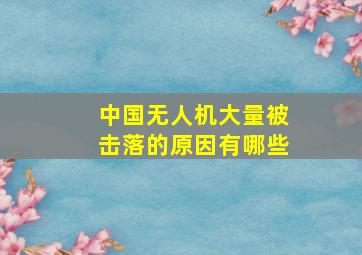 中国无人机大量被击落的原因有哪些